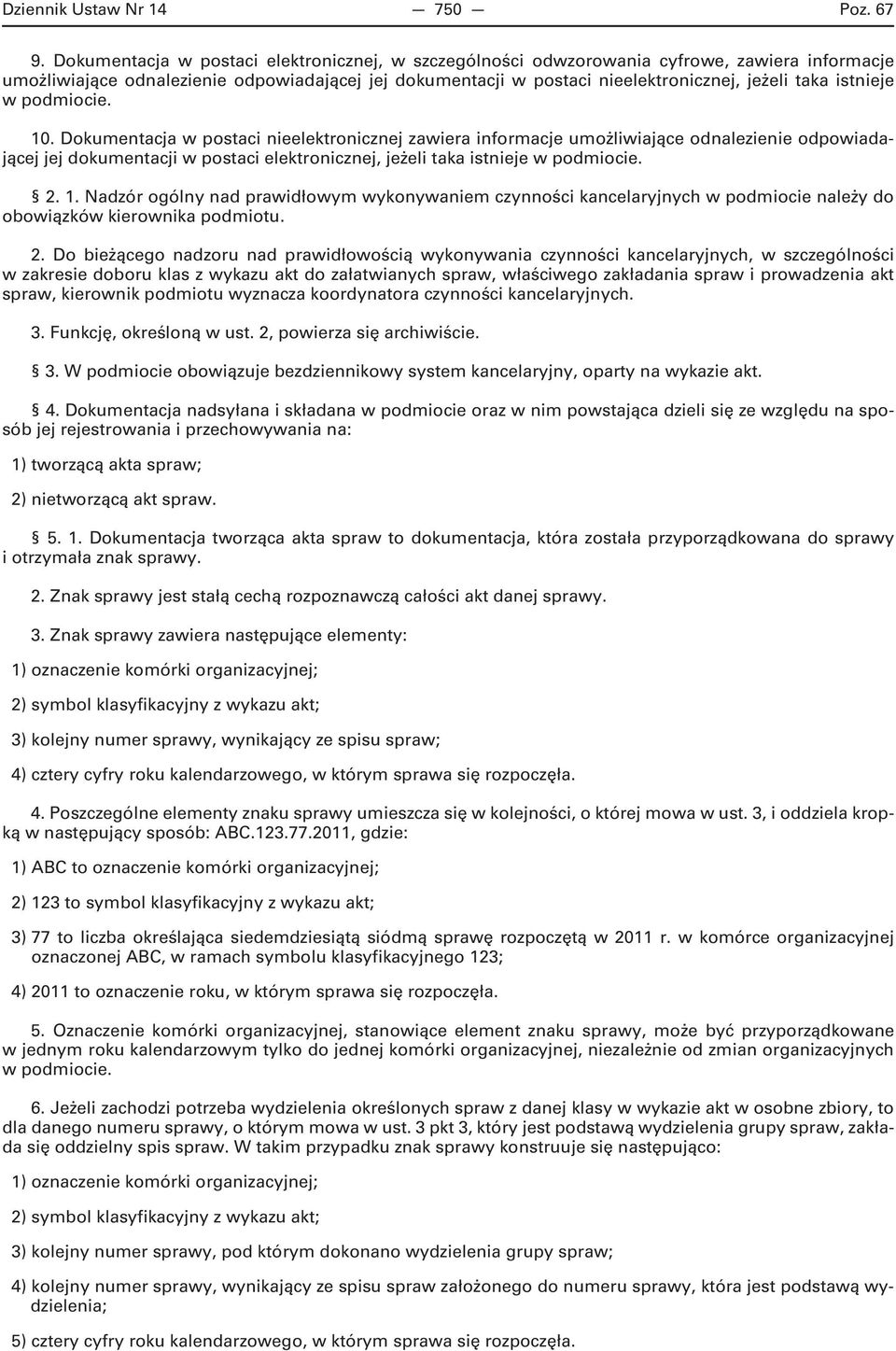 Dziennik Ustaw Nr 14 — 750 — Poz. 67

9. Dokumentacja w postaci elektronicznej, w szczególności odwzorowania cyfrowe, zawiera informacje umożliwiające odnalezienie odpowiadającej jej dokumentacji w postaci nieelektronicznej, jeżeli taka istnieje w podmiocie.

10. Dokumentacja w postaci nieelektronicznej zawiera informacje umożliwiające odnalezienie odpowiadającej jej dokumentacji w postaci elektronicznej, jeżeli taka istnieje w podmiocie.

§ 2. 1. Nadzór ogólny nad prawidłowym wykonywaniem czynności kancelaryjnych w podmiocie należy do obowiązków kierownika podmiotu.

2. Do bieżącego nadzoru nad prawidłowością wykonywania czynności kancelaryjnych, w szczególności w zakresie doboru klas z wykazu akt do załatwianych spraw, właściwego zakładania spraw i prowadzenia akt spraw, kierownik podmiotu wyznacza koordynatora czynności kancelaryjnych.

3. Funkcję, określoną w ust. 2, powierza się archiwiście.

§ 3. W podmiocie obowiązuje bezdziennikowy system kancelaryjny, oparty na wykazie akt.

§ 4. Dokumentacja nadsyłana i składana w podmiocie oraz w nim powstająca dzieli się ze względu na sposób jej rejestrowania i przechowywania na:

1) tworzącą akta spraw;

2) nietworzącą akt spraw.

§ 5. 1. Dokumentacja tworząca akta spraw to dokumentacja, która została przyporządkowana do sprawy i otrzymała znak sprawy.

2. Znak sprawy jest stałą cechą rozpoznawczą całości akt danej sprawy.

3. Znak sprawy zawiera następujące elementy:

1) oznaczenie komórki organizacyjnej;

2) symbol klasyfikacyjny z wykazu akt;

3) kolejny numer sprawy, wynikający ze spisu spraw;

4) cztery cyfry roku kalendarzowego, w którym sprawa się rozpoczęła.

4. Poszczególne elementy znaku sprawy umieszcza się w kolejności, o której mowa w ust. 3, i oddziela kropką w następujący sposób: ABC.123.77.2011, gdzie:

1) ABC to oznaczenie komórki organizacyjnej;

2) 123 to symbol klasyfikacyjny z wykazu akt;

3) 77 to liczba określająca siedemdziesiątą siódmą sprawę rozpoczętą w 2011 r. w komórce organizacyjnej oznaczonej ABC, w ramach symbolu klasyfikacyjnego 123;

4) 2011 to oznaczenie roku, w którym sprawa się rozpoczęła.

5. Oznaczenie komórki organizacyjnej, stanowiące element znaku sprawy, może być przyporządkowane w jednym roku kalendarzowym tylko do jednej komórki organizacyjnej, niezależnie od zmian organizacyjnych w podmiocie.

6. Jeżeli zachodzi potrzeba wydzielenia określonych spraw z danej klasy w wykazie akt w osobne zbiory, to dla danego numeru sprawy, o którym mowa w ust. 3 pkt 3, który jest podstawą wydzielenia grupy spraw, zakłada się oddzielny spis spraw. W takim przypadku znak sprawy konstruuje się następująco:

1) oznaczenie komórki organizacyjnej;

2) symbol klasyfikacyjny z wykazu akt;

3) kolejny numer sprawy, pod którym dokonano wydzielenia grupy spraw;

4) kolejny numer sprawy, wynikający ze spisu spraw założonego do numeru sprawy, która jest podstawą wydzielenia;

5) cztery cyfry roku kalendarzowego, w którym sprawa się rozpoczęła.